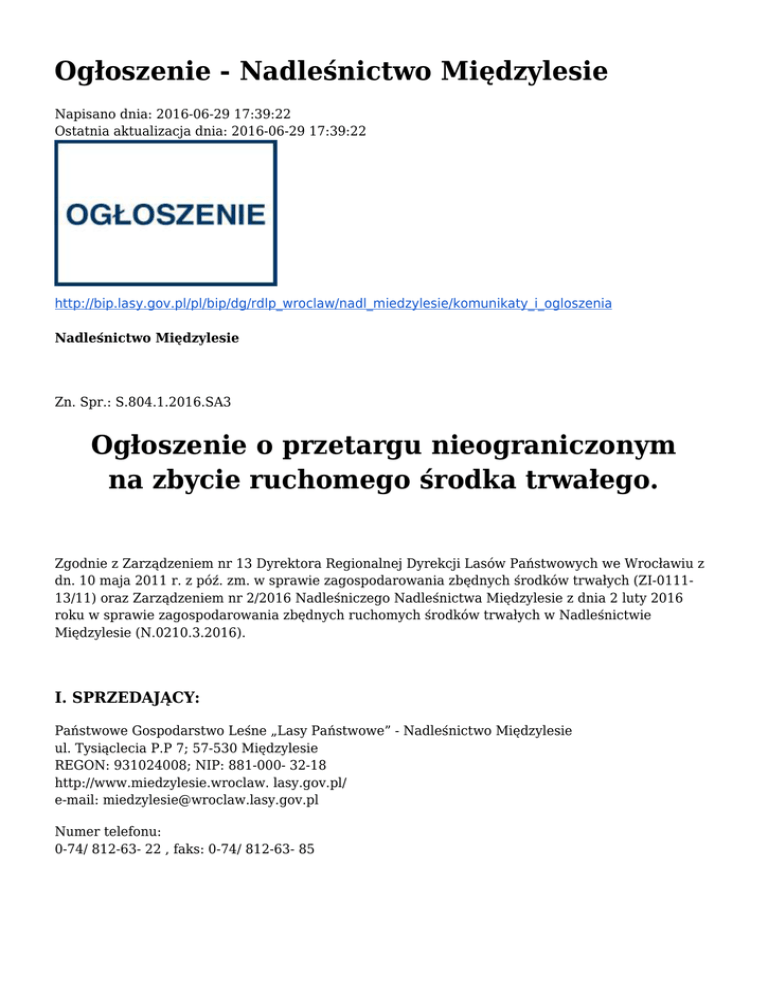 Ogłoszenie - Nadleśnictwo Międzylesie

Napisano dnia: 2016-06-29 17:39:22
Ostatnia aktualizacja dnia: 2016-06-29 17:39:22

OGŁOSZENIE

http://bip.lasy.gov.pl/pl/bip/dg/rdlp_wroclaw/nadl_miedzylesie/komunikaty_i_ogloszenia

Nadleśnictwo Międzylesie

Zn. Spr.: S.804.1.2016.SA3

Ogłoszenie o przetargu nieograniczonym na zbycie ruchomego środka trwałego.

Zgodnie z Zarządzeniem nr 13 Dyrektora Regionalnej Dyrekcji Lasów Państwowych we Wrocławiu z dn. 10 maja 2011 r. z póź. zm. w sprawie zagospodarowania zbędnych środków trwałych (ZI-0111-13/11) oraz Zarządzeniem nr 2/2016 Nadleśniczego Nadleśnictwa Międzylesie z dnia 2 luty 2016 roku w sprawie zagospodarowania zbędnych ruchomych środków trwałych w Nadleśnictwie Międzylesie (N.0210.3.2016).

I. SPRZEDAJĄCY:

Państwowe Gospodarstwo Leśne „Lasy Państwowe" - Nadleśnictwo Międzylesie
ul. Tysiąclecia P.P 7; 57-530 Międzylesie
REGON: 931024008; NIP: 881-000- 32-18
http://www.miedzylesie.wroclaw. lasy.gov.pl/
e-mail: miedzylesie@wroclaw.lasy.gov.pl

Numer telefonu:
0-74/ 812-63- 22 , faks: 0-74/ 812-63- 85